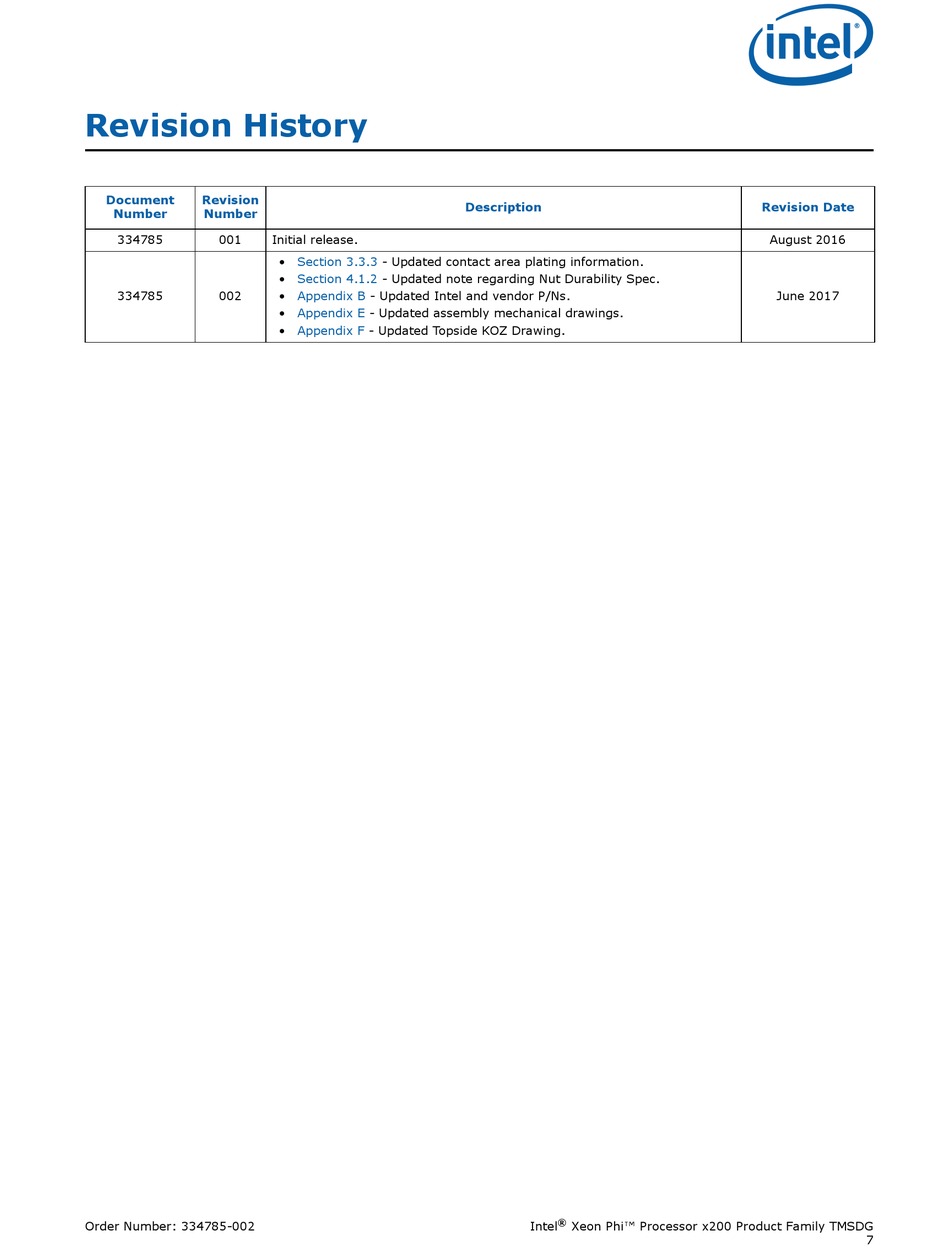 intel®

Revision History

| Document Number | Revision Number | Description | Revision Date |
|---|---|---|---|
| 334785 | 001 | Initial release. | August 2016 |
| 334785 | 002 | • Section 3.3.3 - Updated contact area plating information. • Section 4.1.2 - Updated note regarding Nut Durability Spec. • Appendix B - Updated Intel and vendor P/Ns. • Appendix E - Updated assembly mechanical drawings. • Appendix F - Updated Topside KOZ Drawing. | June 2017 |

Order Number: 334785-002

Intel® Xeon Phi™ Processor x200 Product Family TMSDG
7